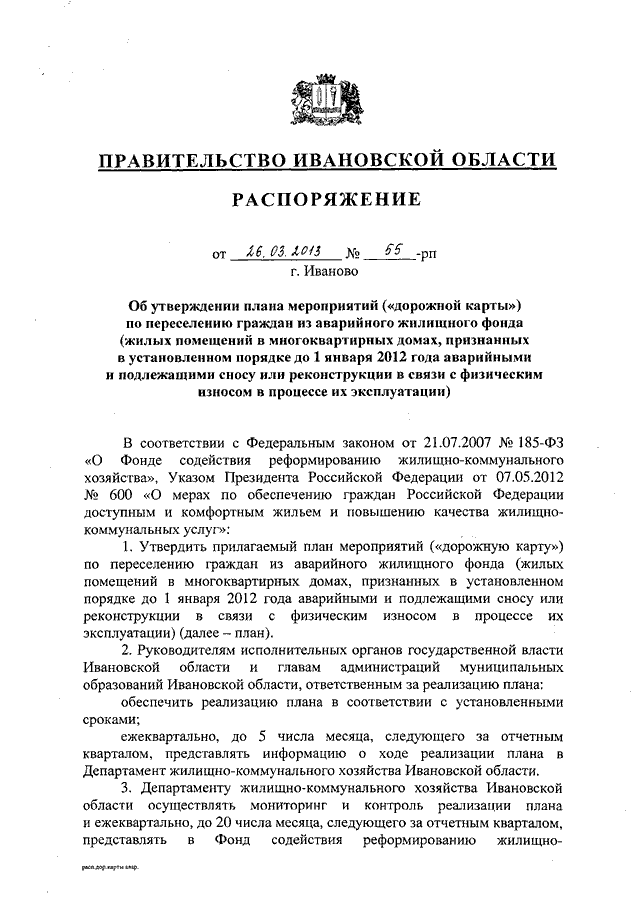 ПРАВИТЕЛЬСТВО ИВАНОВСКОЙ ОБЛАСТИ

РАСПОРЯЖЕНИЕ

от 26.03.2013 № 55 -рп
г. Иваново

Об утверждении плана мероприятий («дорожной карты») по переселению граждан из аварийного жилищного фонда (жилых помещений в многоквартирных домах, признанных в установленном порядке до 1 января 2012 года аварийными и подлежащими сносу или реконструкции в связи с физическим износом в процессе их эксплуатации)

В соответствии с Федеральным законом от 21.07.2007 № 185-ФЗ «О Фонде содействия реформированию жилищно-коммунального хозяйства», Указом Президента Российской Федерации от 07.05.2012 № 600 «О мерах по обеспечению граждан Российской Федерации доступным и комфортным жильем и повышению качества жилищно-коммунальных услуг»:

1. Утвердить прилагаемый план мероприятий («дорожную карту») по переселению граждан из аварийного жилищного фонда (жилых помещений в многоквартирных домах, признанных в установленном порядке до 1 января 2012 года аварийными и подлежащими сносу или реконструкции в связи с физическим износом в процессе их эксплуатации) (далее – план).

2. Руководителям исполнительных органов государственной власти Ивановской области и главам администраций муниципальных образований Ивановской области, ответственным за реализацию плана:

обеспечить реализацию плана в соответствии с установленными сроками;

ежеквартально, до 5 числа месяца, следующего за отчетным кварталом, представлять информацию о ходе реализации плана в Департамент жилищно-коммунального хозяйства Ивановской области.

3. Департаменту жилищно-коммунального хозяйства Ивановской области осуществлять мониторинг и контроль реализации плана и ежеквартально, до 20 числа месяца, следующего за отчетным кварталом, представлять в Фонд содействия реформированию жилищно-

расп.дор.карты авар.